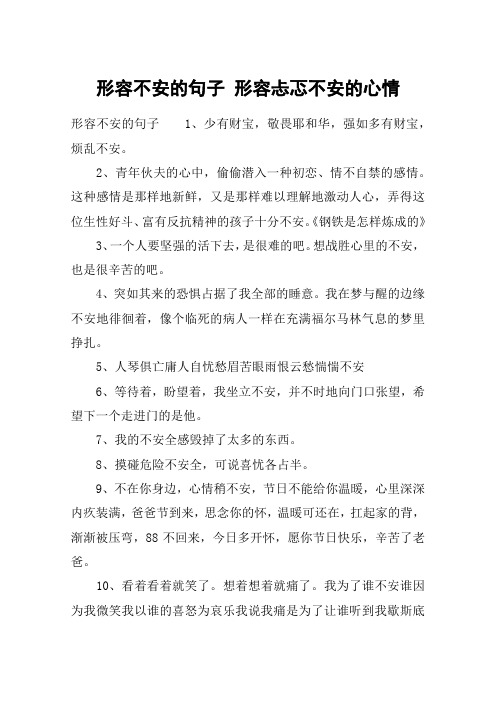 形容不安的句子 形容忐忑不安的心情

形容不安的句子 1、少有财宝，敬畏耶和华，强如多有财宝，烦乱不安。

2、青年伙夫的心中，偷偷潜入一种初恋、情不自禁的感情。这种感情是那样地新鲜，又是那样难以理解地激动人心，弄得这位生性好斗、富有反抗精神的孩子十分不安。《钢铁是怎样炼成的》

3、一个人要坚强的活下去，是很难的吧。想战胜心里的不安，也是很辛苦的吧。

4、突如其来的恐惧占据了我全部的睡意。我在梦与醒的边缘不安地徘徊着，像个临死的病人一样在充满福尔马林气息的梦里挣扎。

5、人琴俱亡庸人自忧愁眉苦眼雨恨云愁惴惴不安

6、等待着，盼望着，我坐立不安，并不时地向门口张望，希望下一个走进门的是他。

7、我的不安全感毁掉了太多的东西。

8、摸碰危险不安全，可说喜忧各占半。

9、不在你身边，心情稍不安，节日不能给你温暖，心里深深内疚装满，爸爸节到来，思念你的怀，温暖可还在，扛起家的背，渐渐被压弯，88 不回来，今日多开怀，愿你节日快乐，辛苦了老爸。

10、看着看着就笑了。想着想着就痛了。我为了谁不安谁因为我微笑我以谁的喜怒为哀乐我说我痛是为了让谁听到我歇斯底